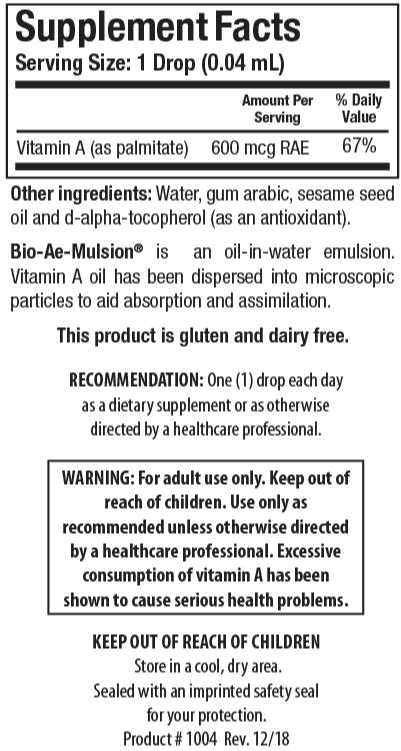 Supplement Facts
Serving Size: 1 Drop (0.04 mL)

| | Amount Per Serving | % Daily Value |
|---|---|---|
| Vitamin A (as palmitate) | 600 mcg RAE | 67% |

Other ingredients: Water, gum arabic, sesame seed oil and d-alpha-tocopherol (as an antioxidant).

Bio-Ae-Mulsion® is an oil-in-water emulsion. Vitamin A oil has been dispersed into microscopic particles to aid absorption and assimilation.

This product is gluten and dairy free.

RECOMMENDATION: One (1) drop each day as a dietary supplement or as otherwise directed by a healthcare professional.

WARNING: For adult use only. Keep out of reach of children. Use only as recommended unless otherwise directed by a healthcare professional. Excessive consumption of vitamin A has been shown to cause serious health problems.

KEEP OUT OF REACH OF CHILDREN
Store in a cool, dry area.
Sealed with an imprinted safety seal for your protection.
Product # 1004 Rev. 12/18